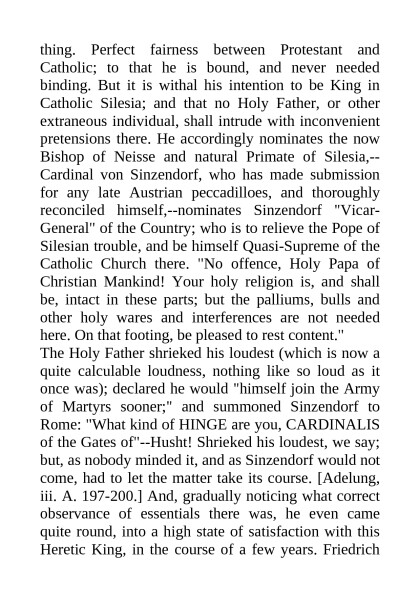 thing. Perfect fairness between Protestant and Catholic; to that he is bound, and never needed binding. But it is withal his intention to be King in Catholic Silesia; and that no Holy Father, or other extraneous individual, shall intrude with inconvenient pretensions there. He accordingly nominates the now Bishop of Neisse and natural Primate of Silesia,--Cardinal von Sinzendorf, who has made submission for any late Austrian peccadilloes, and thoroughly reconciled himself,--nominates Sinzendorf "Vicar-General" of the Country; who is to relieve the Pope of Silesian trouble, and be himself Quasi-Supreme of the Catholic Church there. "No offence, Holy Papa of Christian Mankind! Your holy religion is, and shall be, intact in these parts; but the palliums, bulls and other holy wares and interferences are not needed here. On that footing, be pleased to rest content."
The Holy Father shrieked his loudest (which is now a quite calculable loudness, nothing like so loud as it once was); declared he would "himself join the Army of Martyrs sooner;" and summoned Sinzendorf to Rome: "What kind of HINGE are you, CARDINALIS of the Gates of"--Husht! Shrieked his loudest, we say; but, as nobody minded it, and as Sinzendorf would not come, had to let the matter take its course. [Adelung, iii. A. 197-200.] And, gradually noticing what correct observance of essentials there was, he even came quite round, into a high state of satisfaction with this Heretic King, in the course of a few years. Friedrich